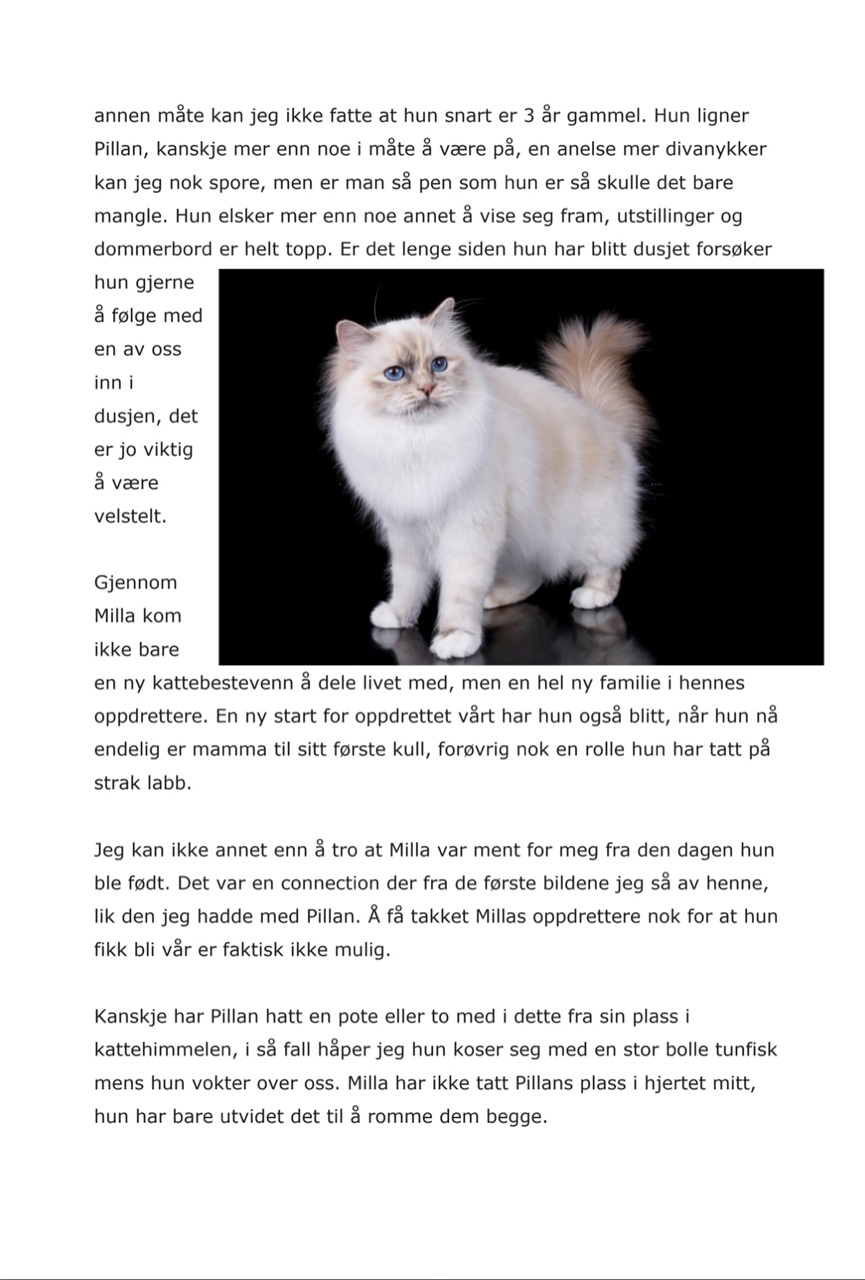 annen måte kan jeg ikke fatte at hun snart er 3 år gammel. Hun ligner Pillan, kanskje mer enn noe i måte å være på, en anelse mer divanykker kan jeg nok spore, men er man så pen som hun er så skulle det bare mangle. Hun elsker mer enn noe annet å vise seg fram, utstillinger og dommerbord er helt topp. Er det lenge siden hun har blitt dusjet forsøker hun gjerne å følge med en av oss inn i dusjen, det er jo viktig å være velstelt.

Gjennom Milla kom ikke bare en ny kattebestevenn å dele livet med, men en hel ny familie i hennes oppdrettere. En ny start for oppdrettet vårt har hun også blitt, når hun nå endelig er mamma til sitt første kull, forøvrig nok en rolle hun har tatt på strak labb.

Jeg kan ikke annet enn å tro at Milla var ment for meg fra den dagen hun ble født. Det var en connection der fra de første bildene jeg så av henne, lik den jeg hadde med Pillan. Å få takket Millas oppdrettere nok for at hun fikk bli vår er faktisk ikke mulig.

Kanskje har Pillan hatt en pote eller to med i dette fra sin plass i kattehimmelen, i så fall håper jeg hun koser seg med en stor bolle tunfisk mens hun vokter over oss. Milla har ikke tatt Pillans plass i hjertet mitt, hun har bare utvidet det til å romme dem begge.